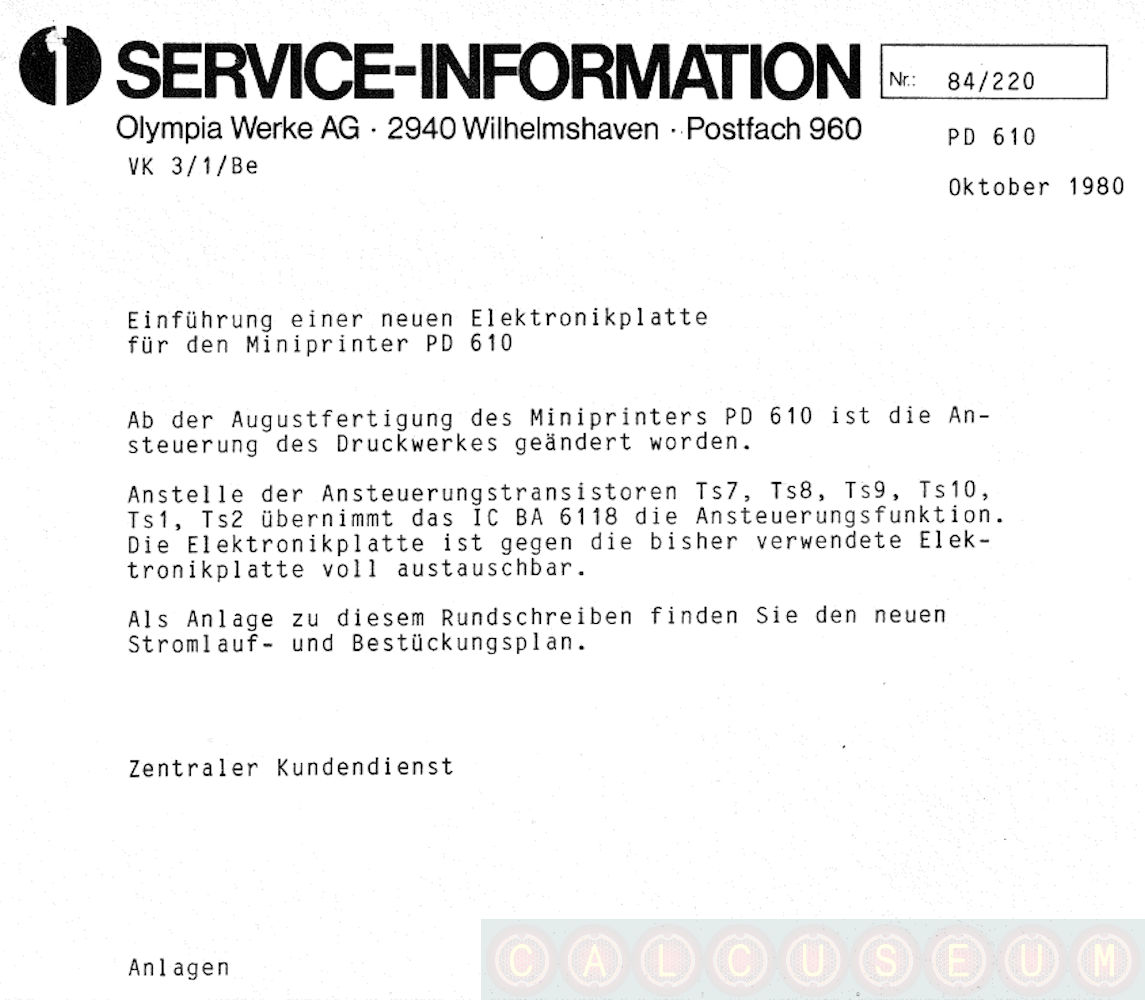 SERVICE-INFORMATION

Nr.: 84/220

Olympia Werke AG · 2940 Wilhelmshaven · Postfach 960

PD 610

VK 3/1/Be

Oktober 1980

Einführung einer neuen Elektronikplatte für den Miniprinter PD 610

Ab der Augustfertigung des Miniprinters PD 610 ist die Ansteuerung des Druckwerkes geändert worden.

Anstelle der Ansteuerungstransistoren Ts7, Ts8, Ts9, Ts10, Ts1, Ts2 übernimmt das IC BA 6118 die Ansteuerungsfunktion. Die Elektronikplatte ist gegen die bisher verwendete Elektronikplatte voll austauschbar.

Als Anlage zu diesem Rundschreiben finden Sie den neuen Stromlauf- und Bestückungsplan.

Zentraler Kundendienst

Anlagen

CALCUSEUM